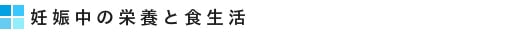 妊娠中の栄養と食生活